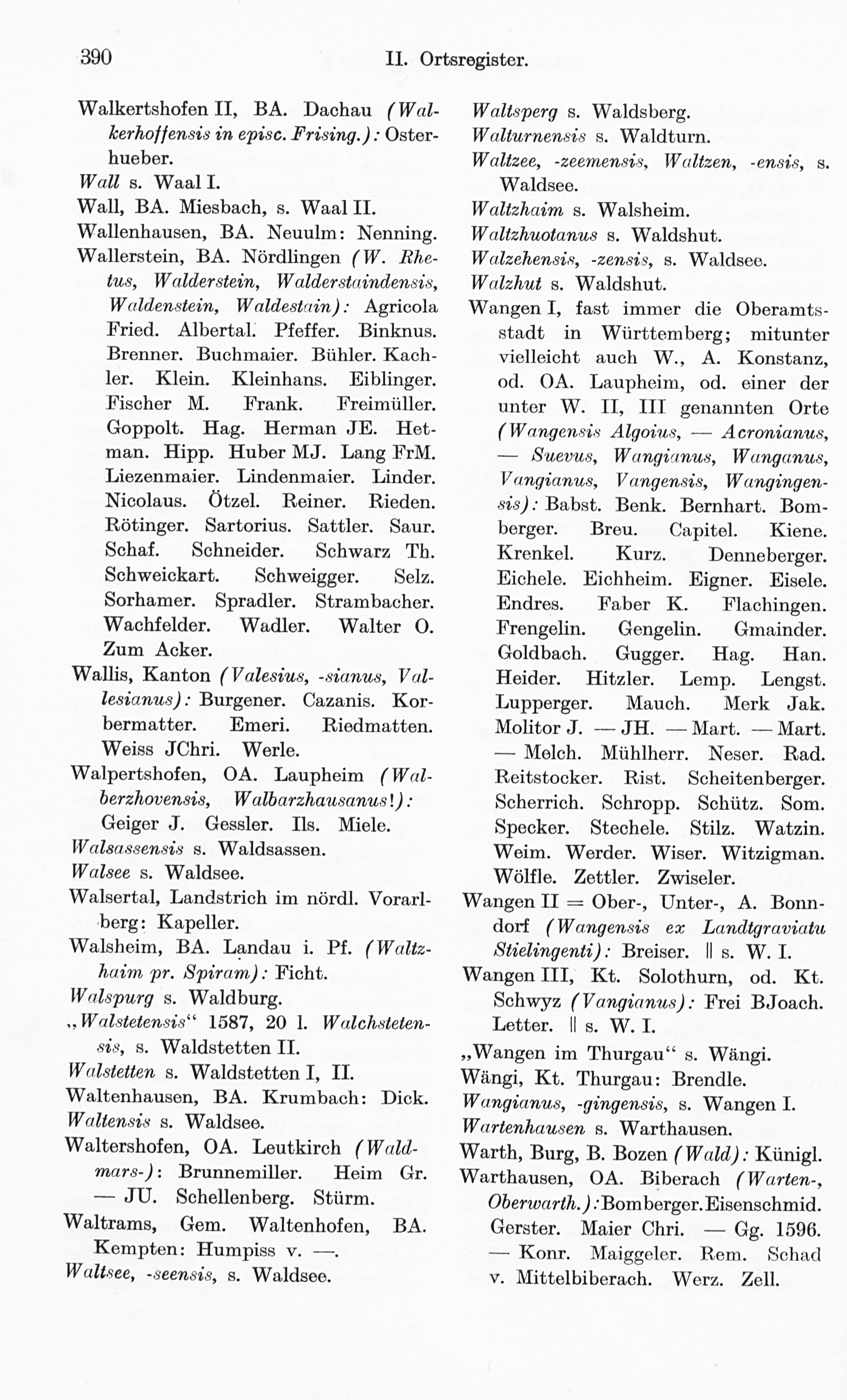 390 II. Ortsregister.

Walkertshofen II, BA. Dachau (Walkerhoffensis in episc. Frising.): Osterhueber.

Wall s. Waal I.

Wall, BA. Miesbach, s. Waal II.

Wallenhausen, BA. Neuulm: Nenning.

Wallerstein, BA. Nördlingen (W. Rhetus, Walderstein, Walderstaindensis, Waldenstein, Waldestain): Agricola Fried. Albertal. Pfeffer. Binknus. Brenner. Buchmaier. Bühler. Kachler. Klein. Kleinhans. Eiblinger. Fischer M. Frank. Freimüller. Goppolt. Hag. Herman JE. Hetman. Hipp. Huber MJ. Lang FrM. Liezenmaier. Lindenmaier. Linder. Nicolaus. Ötzel. Reiner. Rieden. Rötinger. Sartorius. Sattler. Saur. Schaf. Schneider. Schwarz Th. Schweickart. Schweigger. Selz. Sorhamer. Spradler. Strambacher. Wachfelder. Wadler. Walter O. Zum Acker.

Wallis, Kanton (Valesius, -sianus, Vallesianus): Burgener. Cazanis. Korbermatter. Emeri. Riedmatten. Weiss JChri. Werle.

Walpertshofen, OA. Laupheim (Walberzhovensis, Walbarzhausanus!): Geiger J. Gessler. Ils. Miele.

Walsassensis s. Waldsassen.

Walsee s. Waldsee.

Walsertal, Landstrich im nördl. Vorarlberg: Kapeller.

Walsheim, BA. Landau i. Pf. (Waltzhaim pr. Spiram): Ficht.

Walspurg s. Waldburg.

„Walstetensis“ 1587, 20 l. Walchstetensis, s. Waldstetten II.

Walstetten s. Waldstetten I, II.

Waltenhausen, BA. Krumbach: Dick.

Waltensis s. Waldsee.

Waltershofen, OA. Leutkirch (Waldmars-): Brunnemiller. Heim Gr. — JU. Schellenberg. Stürm.

Waltrams, Gem. Waltenhofen, BA. Kempten: Humpiss v. —.

Waltsee, -seensis, s. Waldsee.

Waltsperg s. Waldsberg.

Walturnensis s. Waldturn.

Waltzee, -zeemensis, Waltzen, -ensis, s. Waldsee.

Waltzhaim s. Walsheim.

Waltzhuotanus s. Waldshut.

Walzehensis, -zensis, s. Waldsee.

Walzhut s. Waldshut.

Wangen I, fast immer die Oberamtsstadt in Württemberg; mitunter vielleicht auch W., A. Konstanz, od. OA. Laupheim, od. einer der unter W. II, III genannten Orte (Wangensis Algoius, — Acronianus, — Suevus, Wangianus, Wanganus, Vangianus, Vangensis, Wangingensis): Babst. Benk. Bernhart. Bomberger. Breu. Capitel. Kiene. Krenkel. Kurz. Denneberger. Eichele. Eichheim. Eigner. Eisele. Endres. Faber K. Flachingen. Frengelin. Gengelin. Gmainder. Goldbach. Gugger. Hag. Han. Heider. Hitzler. Lemp. Lengst. Lupperger. Mauch. Merk Jak. Molitor J. — JH. — Mart. — Mart. — Melch. Mühlherr. Neser. Rad. Reitstocker. Rist. Scheitenberger. Scherrich. Schropp. Schütz. Som. Specker. Stechele. Stilz. Watzin. Weim. Werder. Wiser. Witzigman. Wölfle. Zettler. Zwiseler.

Wangen II = Ober-, Unter-, A. Bonndorf (Wangensis ex Landtgraviatu Stielingenti): Breiser. || s. W. I.

Wangen III, Kt. Solothurn, od. Kt. Schwyz (Vangianus): Frei BJoach. Letter. || s. W. I.

„Wangen im Thurgau“ s. Wängi.

Wängi, Kt. Thurgau: Brendle.

Wangianus, -gingensis, s. Wangen I.

Wartenhausen s. Warthausen.

Warth, Burg, B. Bozen (Wald): Künigl.

Warthausen, OA. Biberach (Warten-, Oberwarth.): Bomberger. Eisenschmid. Gerster. Maier Chri. — Gg. 1596. — Konr. Maiggeler. Rem. Schad v. Mittelbiberach. Werz. Zell.